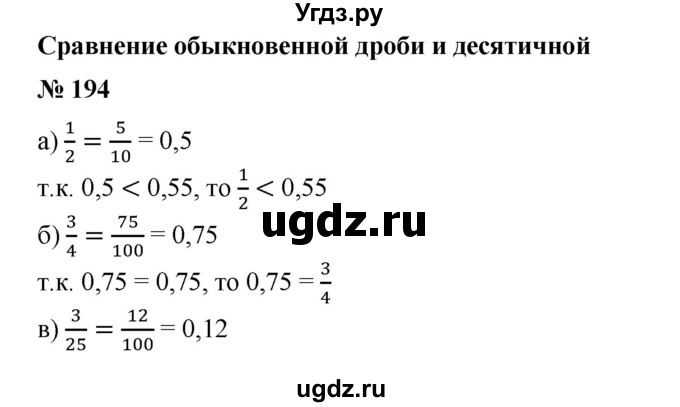 Угдз.ру

Сравнение обыкновенной дроби и десятичной

№ 194

а) $\frac{1}{2} = \frac{5}{10} = 0,5$

т.к. $0,5 < 0,55$, то $\frac{1}{2} < 0,55$

ugdz.ru

б) $\frac{3}{4} = \frac{75}{100} = 0,75$

т.к. $0,75 = 0,75$, то $0,75 = \frac{3}{4}$

в) $\frac{3}{25} = \frac{12}{100} = 0,12$

ugdz.ru